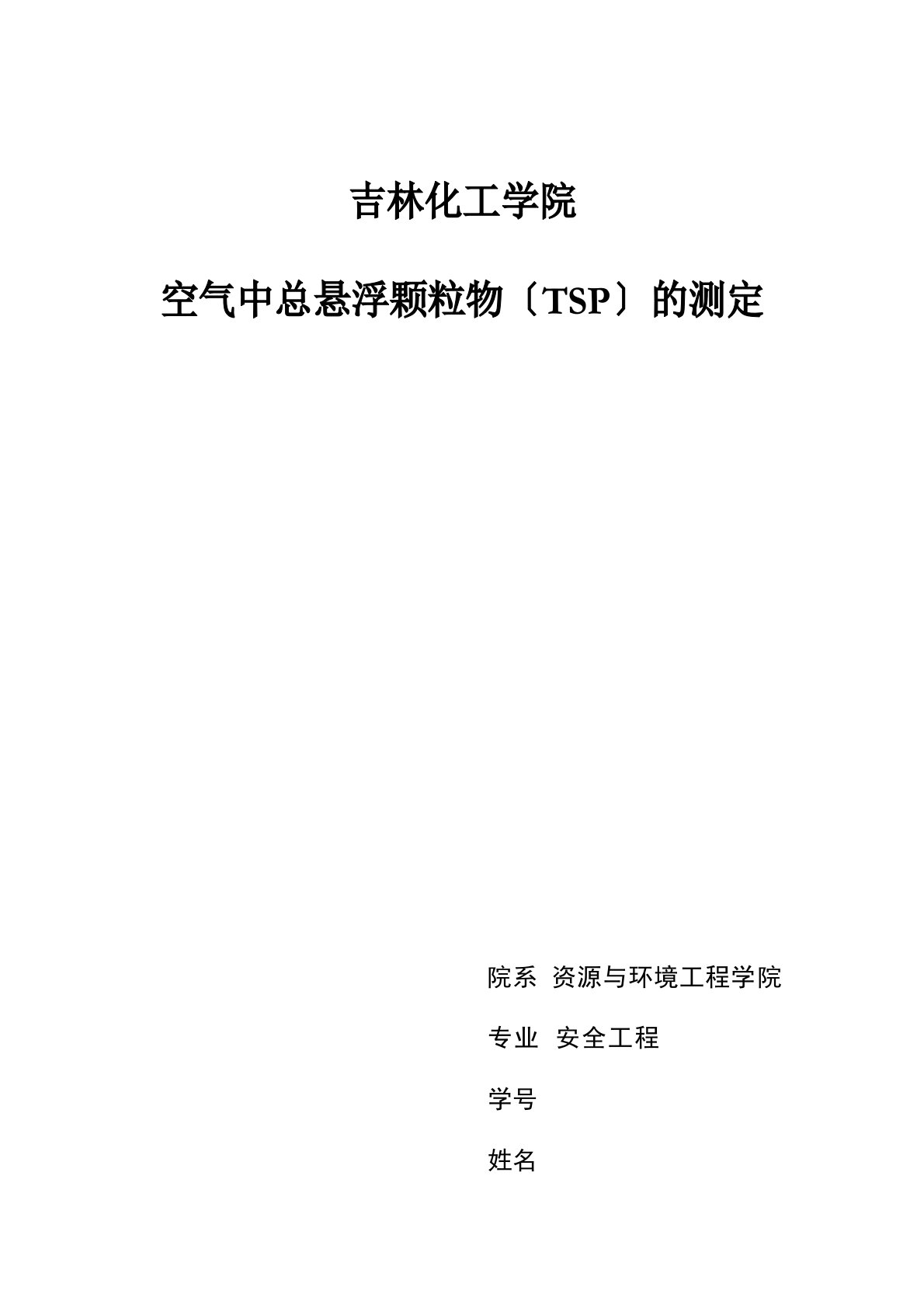 吉林化工学院

空气中总悬浮颗粒物〔TSP〕的测定

院系 资源与环境工程学院

专业 安全工程

学号

姓名